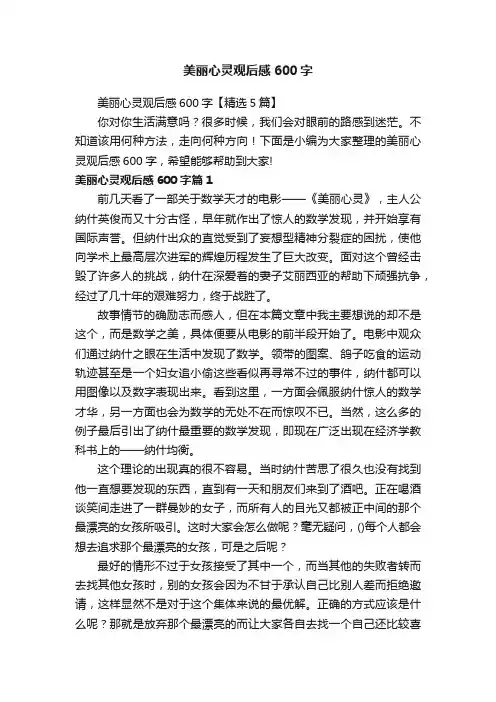 美丽心灵观后感 600 字

美丽心灵观后感 600 字【精选 5 篇】

你对你生活满意吗？很多时候，我们会对眼前的路感到迷茫。不知道该用何种方法，走向何种方向！下面是小编为大家整理的美丽心灵观后感 600 字，希望能够帮助到大家!

美丽心灵观后感 600 字篇 1

前几天看了一部关于数学天才的电影——《美丽心灵》，主人公纳什英俊而又十分古怪，早年就作出了惊人的数学发现，并开始享有国际声誉。但纳什出众的直觉受到了妄想型精神分裂症的困扰，使他向学术上最高层次进军的辉煌历程发生了巨大改变。面对这个曾经击毁了许多人的挑战，纳什在深爱着的妻子艾丽西亚的帮助下顽强抗争，经过了几十年的艰难努力，终于战胜了。

故事情节的确励志而感人，但在本篇文章中我主要想说的却不是这个，而是数学之美，具体便要从电影的前半段开始了。电影中观众们通过纳什之眼在生活中发现了数学。领带的图案、鸽子吃食的运动轨迹甚至是一个妇女追小偷这些看似再寻常不过的事件，纳什都可以用图像以及数字表现出来。看到这里，一方面会佩服纳什惊人的数学才华，另一方面也会为数学的无处不在而惊叹不已。当然，这么多的例子最后引出了纳什最重要的数学发现，即现在广泛出现在经济学教科书上的——纳什均衡。

这个理论的出现真的很不容易。当时纳什苦思了很久也没有找到他一直想要发现的东西，直到有一天和朋友们来到了酒吧。正在喝酒谈笑间走进了一群曼妙的女子，而所有人的目光又都被正中间的那个最漂亮的女孩所吸引。这时大家会怎么做呢？毫无疑问，()每个人都会想去追求那个最漂亮的女孩，可是之后呢？

最好的情形不过于女孩接受了其中一个，而当其他的失败者转而去找其他女孩时，别的女孩会因为不甘于承认自己比别人差而拒绝邀请，这样显然不是对于这个集体来说的最优解。正确的方式应该是什么呢？那就是放弃那个最漂亮的而让大家各自去找一个自己还比较喜